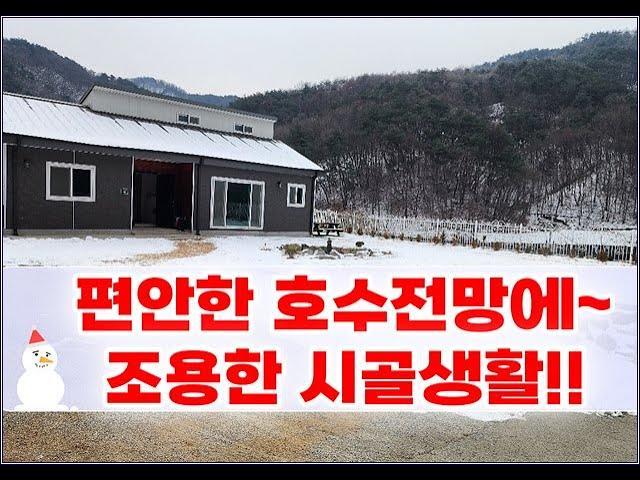 편안한 호수전망에~
조용한 시골생활!!